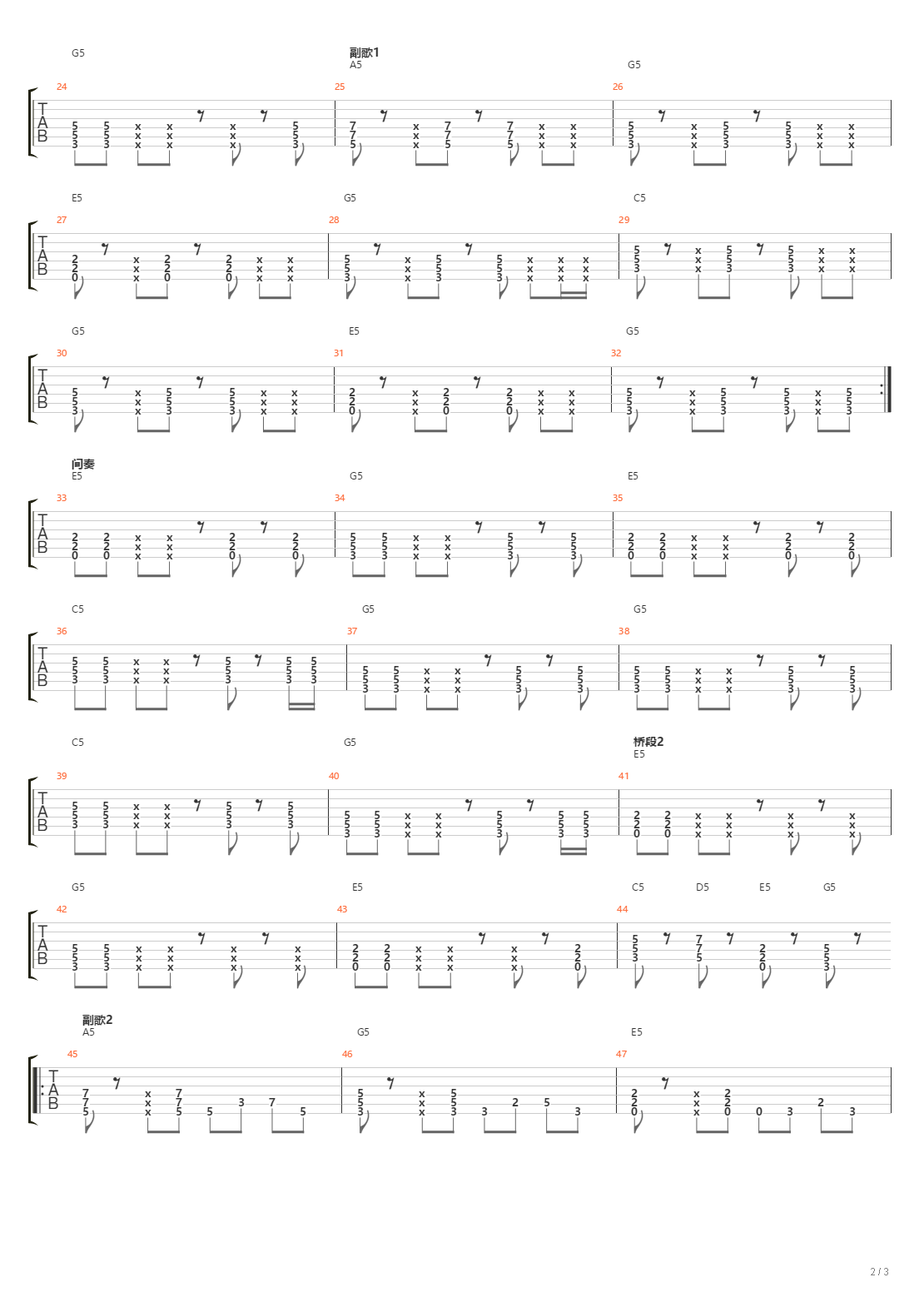 G5
副歌1
A5
G5
24
25
26
TAB

E5
G5
C5
27
28
29
TAB

G5
E5
G5
30
31
32
TAB

间奏
E5
G5
E5
33
34
35
TAB

C5
G5
G5
36
37
38
TAB

C5
G5
桥段2
E5
39
40
41
TAB

G5
E5
C5
D5
E5
G5
42
43
44
TAB

副歌2
A5
G5
E5
45
46
47
TAB

2 / 3